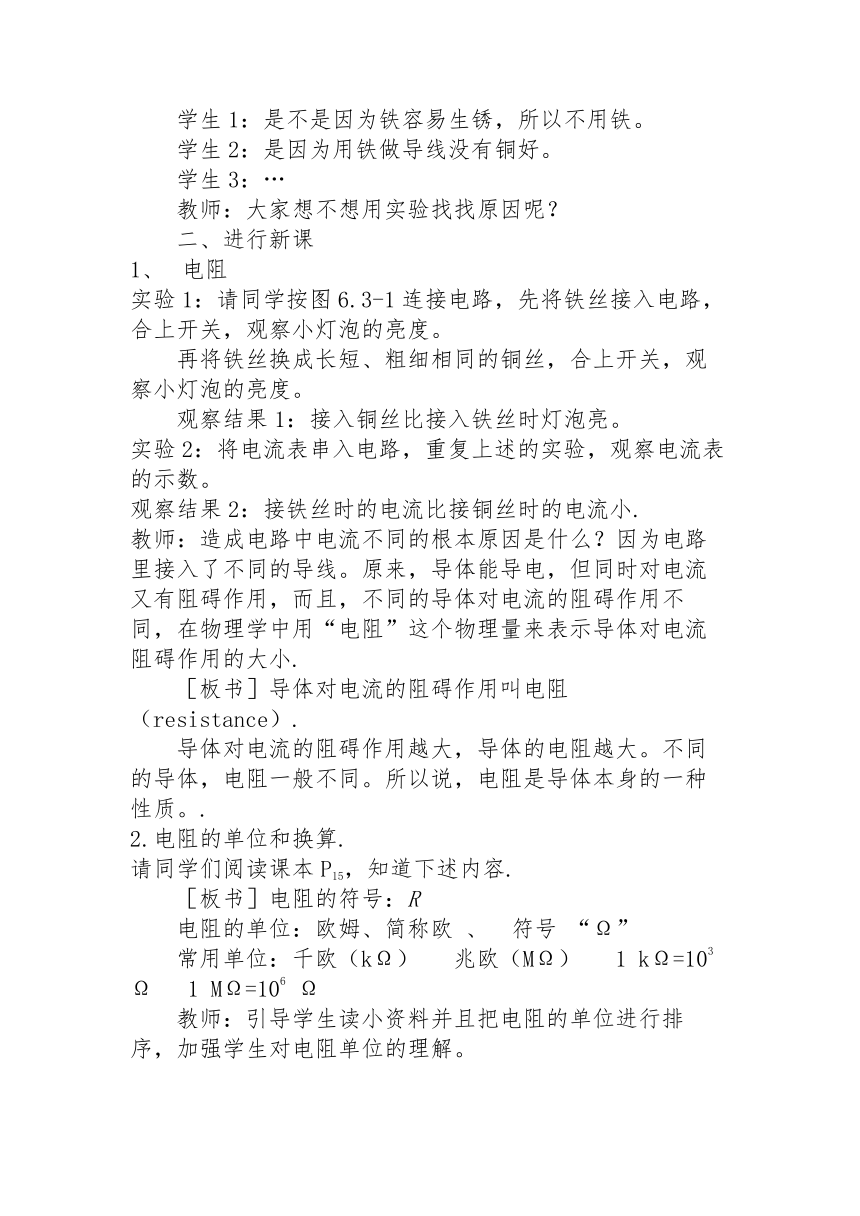 学生 1：是不是因为铁容易生锈，所以不用铁。

学生 2：是因为用铁做导线没有铜好。

学生 3：…

教师：大家想不想用实验找找原因呢？

二、进行新课

1、 电阻

实验 1：请同学按图 6.3-1 连接电路，先将铁丝接入电路，合上开关，观察小灯泡的亮度。

再将铁丝换成长短、粗细相同的铜丝，合上开关，观察小灯泡的亮度。

观察结果 1：接入铜丝比接入铁丝时灯泡亮。

实验 2：将电流表串入电路，重复上述的实验，观察电流表的示数。

观察结果 2：接铁丝时的电流比接铜丝时的电流小.

教师：造成电路中电流不同的根本原因是什么？因为电路里接入了不同的导线。原来，导体能导电，但同时对电流又有阻碍作用，而且，不同的导体对电流的阻碍作用不同，在物理学中用“电阻”这个物理量来表示导体对电流阻碍作用的大小.

［板书］导体对电流的阻碍作用叫电阻（resistance）.

导体对电流的阻碍作用越大，导体的电阻越大。不同的导体，电阻一般不同。所以说，电阻是导体本身的一种性质。.

2.电阻的单位和换算.

请同学们阅读课本 $P_{15}$，知道下述内容.

［板书］电阻的符号：$R$

电阻的单位：欧姆、简称欧 、 符号 “Ω”

常用单位：千欧（kΩ） 兆欧（MΩ） 1 kΩ=$10^3$ Ω 1 MΩ=$10^6$ Ω

教师：引导学生读小资料并且把电阻的单位进行排序，加强学生对电阻单位的理解。